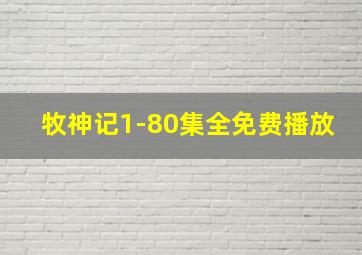 牧神记1-80集全免费播放